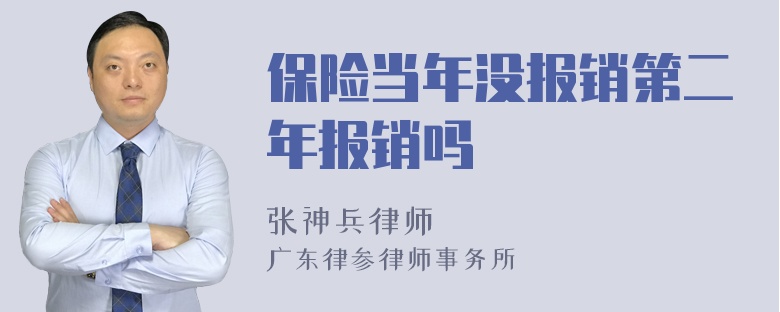 保险当年没报销第二年报销吗

张神兵律师
广东律参律师事务所